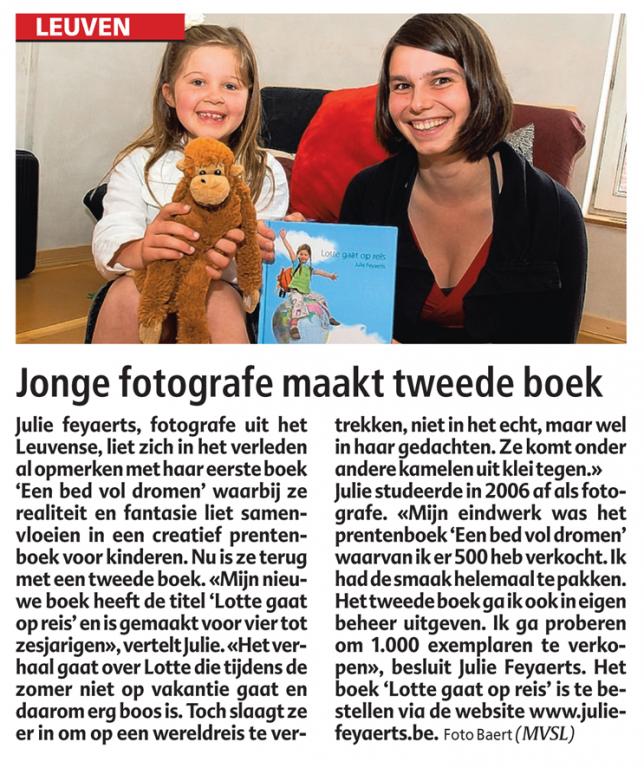 LEUVEN

Lotte gaat op reis
Julie Feyaerts

Jonge fotografe maakt tweede boek

Julie feyaerts, fotografe uit het Leuvense, liet zich in het verleden al opmerken met haar eerste boek 'Een bed vol dromen' waarbij ze realiteit en fantasie liet samenvloeien in een creatief prentenboek voor kinderen. Nu is ze terug met een tweede boek. «Mijn nieuwe boek heeft de titel 'Lotte gaat op reis' en is gemaakt voor vier tot zesjarigen», vertelt Julie. «Het verhaal gaat over Lotte die tijdens de zomer niet op vakantie gaat en daarom erg boos is. Toch slaagt ze er in om op een wereldreis te vertrekken, niet in het echt, maar wel in haar gedachten. Ze komt onder andere kamelen uit klei tegen.»

Julie studeerde in 2006 af als fotografe. «Mijn eindwerk was het prentenboek 'Een bed vol dromen' waarvan ik er 500 heb verkocht. Ik had de smaak helemaal te pakken. Het tweede boek ga ik ook in eigen beheer uitgeven. Ik ga proberen om 1.000 exemplaren te verkopen», besluit Julie Feyaerts. Het boek 'Lotte gaat op reis' is te bestellen via de website www.juliefeyaerts.be. Foto Baert (MVSL)